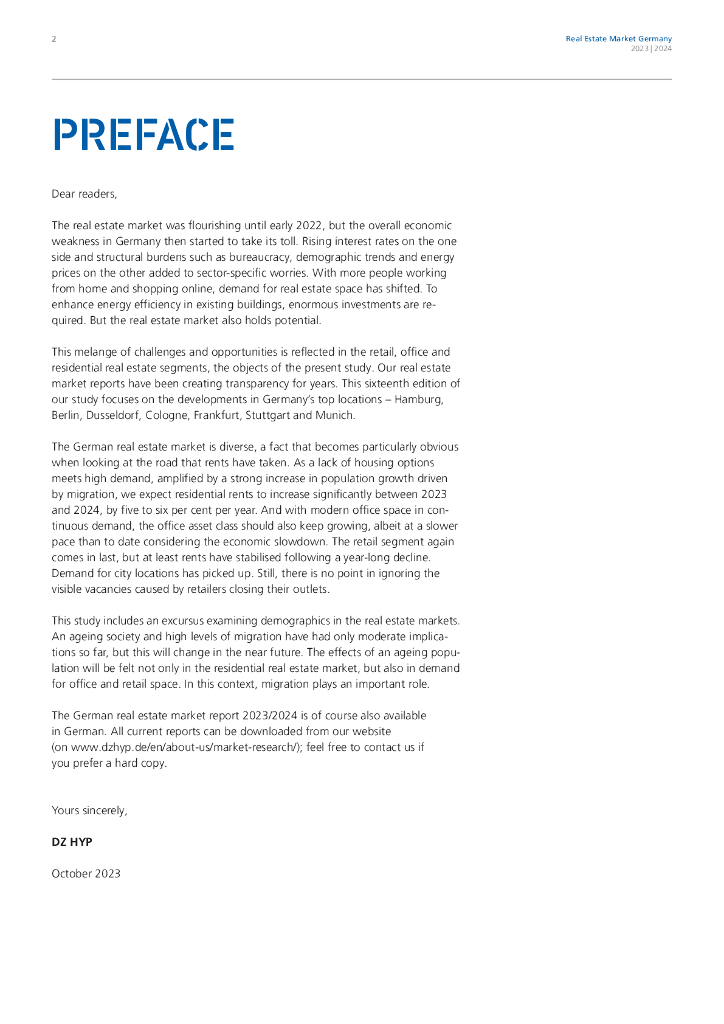 2

Real Estate Market Germany
2023 | 2024

PREFACE

Dear readers,

The real estate market was flourishing until early 2022, but the overall economic weakness in Germany then started to take its toll. Rising interest rates on the one side and structural burdens such as bureaucracy, demographic trends and energy prices on the other added to sector-specific worries. With more people working from home and shopping online, demand for real estate space has shifted. To enhance energy efficiency in existing buildings, enormous investments are required. But the real estate market also holds potential.

This melange of challenges and opportunities is reflected in the retail, office and residential real estate segments, the objects of the present study. Our real estate market reports have been creating transparency for years. This sixteenth edition of our study focuses on the developments in Germany's top locations – Hamburg, Berlin, Dusseldorf, Cologne, Frankfurt, Stuttgart and Munich.

The German real estate market is diverse, a fact that becomes particularly obvious when looking at the road that rents have taken. As a lack of housing options meets high demand, amplified by a strong increase in population growth driven by migration, we expect residential rents to increase significantly between 2023 and 2024, by five to six per cent per year. And with modern office space in continuous demand, the office asset class should also keep growing, albeit at a slower pace than to date considering the economic slowdown. The retail segment again comes in last, but at least rents have stabilised following a year-long decline. Demand for city locations has picked up. Still, there is no point in ignoring the visible vacancies caused by retailers closing their outlets.

This study includes an excursus examining demographics in the real estate markets. An ageing society and high levels of migration have had only moderate implications so far, but this will change in the near future. The effects of an ageing population will be felt not only in the residential real estate market, but also in demand for office and retail space. In this context, migration plays an important role.

The German real estate market report 2023/2024 is of course also available in German. All current reports can be downloaded from our website (on www.dzhyp.de/en/about-us/market-research/); feel free to contact us if you prefer a hard copy.

Yours sincerely,

DZ HYP

October 2023